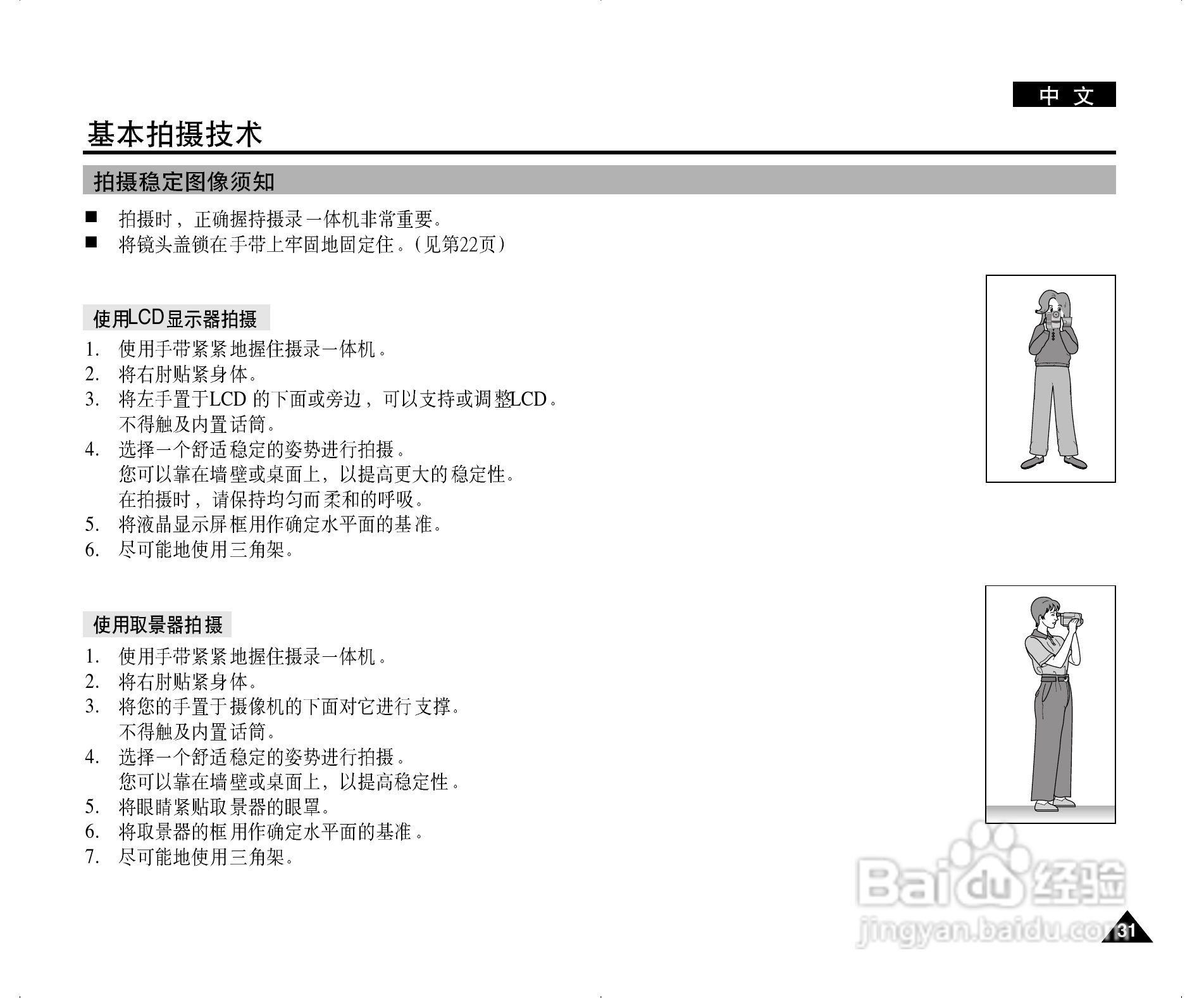 中文

基本拍摄技术

拍摄稳定图像须知

■ 拍摄时，正确握持摄录一体机非常重要。
■ 将镜头盖锁在手带上牢固地固定住。(见第22页)

使用LCD显示器拍摄

1. 使用手带紧紧地握住摄录一体机。
2. 将右肘贴紧身体。
3. 将左手置于LCD 的下面或旁边，可以支持或调整LCD。
不得触及内置话筒。
4. 选择一个舒适稳定的姿势进行拍摄。
您可以靠在墙壁或桌面上，以提高更大的稳定性。
在拍摄时，请保持均匀而柔和的呼吸。
5. 将液晶显示屏框用作确定水平面的基准。
6. 尽可能地使用三角架。

使用取景器拍摄

1. 使用手带紧紧地握住摄录一体机。
2. 将右肘贴紧身体。
3. 将您的手置于摄像机的下面对它进行支撑。
不得触及内置话筒。
4. 选择一个舒适稳定的姿势进行拍摄。
您可以靠在墙壁或桌面上，以提高稳定性。
5. 将眼睛紧贴取景器的眼罩。
6. 将取景器的框用作确定水平面的基准。
7. 尽可能地使用三角架。

Baidu经验
jingyan.baidu.com

31